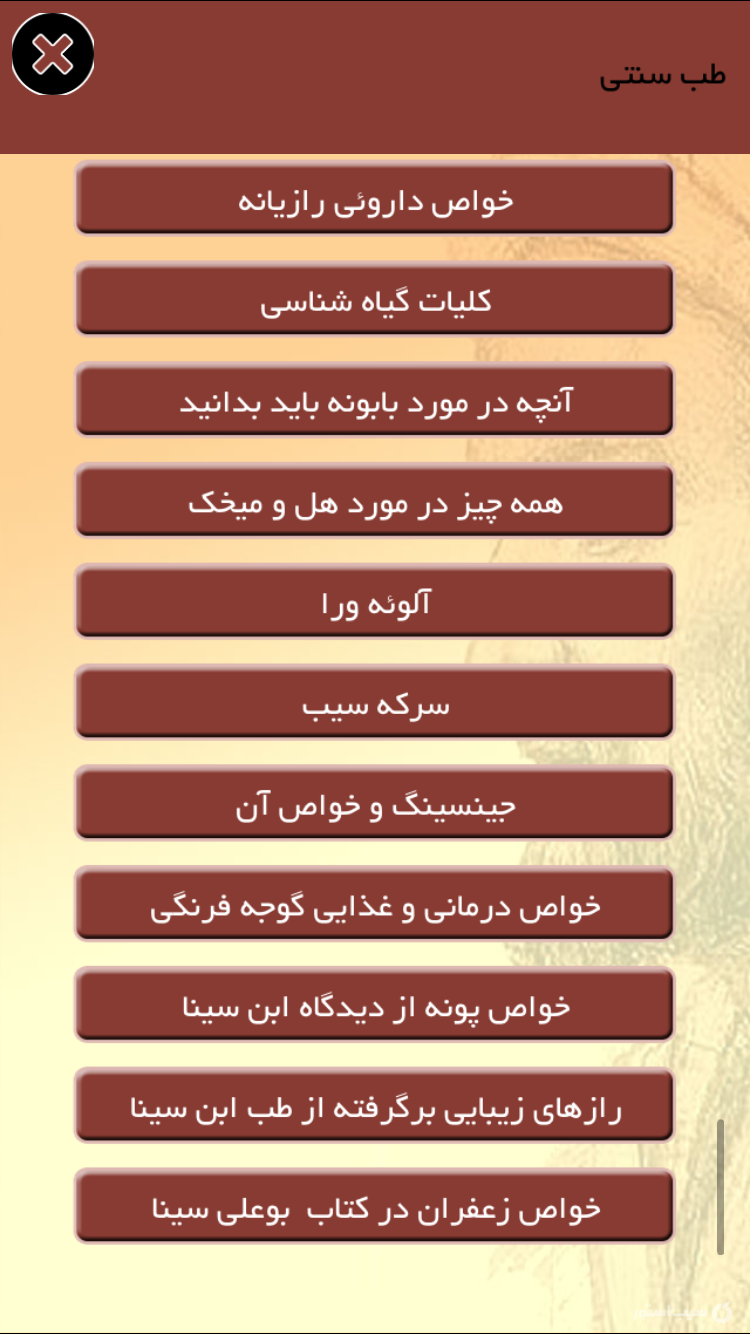 طب سنتی

خواص داروئی رازیانه

کلیات گیاه شناسی

آنچه در مورد بابونه باید بدانید

همه چیز در مورد هل و میخک

آلوئه ورا

سرکه سیب

جینسینگ و خواص آن

خواص درمانی و غذایی گوجه فرنگی

خواص پونه از دیدگاه ابن سینا

رازهای زیبایی برگرفته از طب ابن سینا

خواص زعفران در کتاب بوعلی سینا